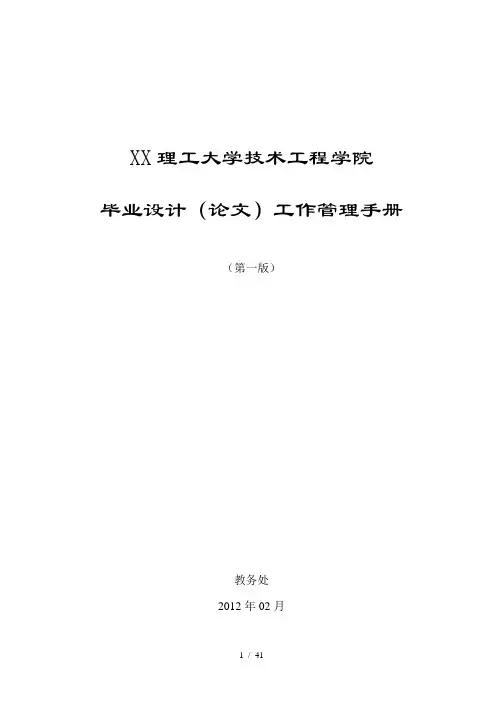 XX理工大学技术工程学院

毕业设计（论文）工作管理手册

（第一版）

教务处

2012年02月

1 / 41